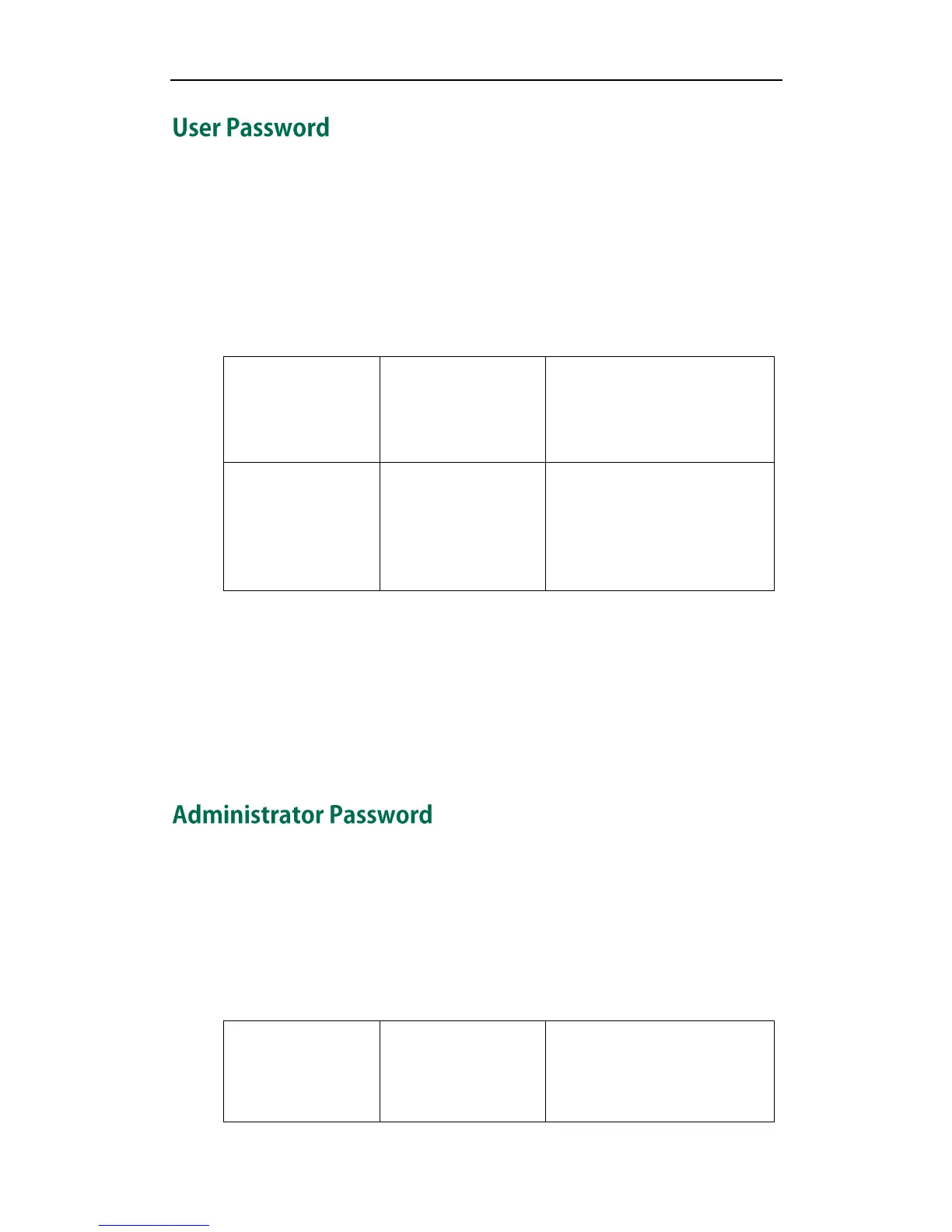 User Password

Administrator Password